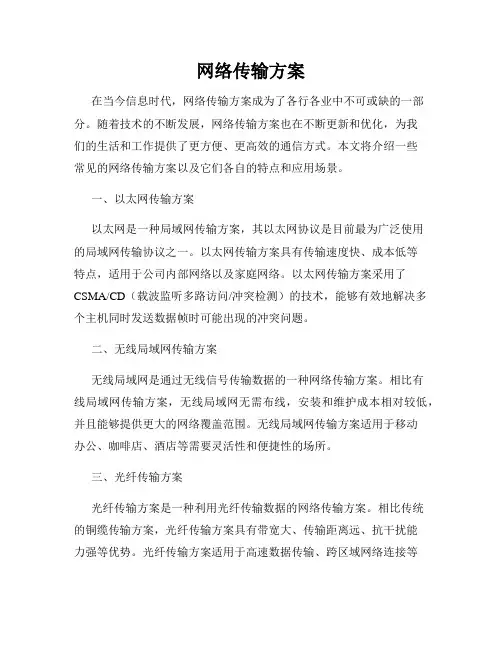 网络传输方案

在当今信息时代，网络传输方案成为了各行各业中不可或缺的一部分。随着技术的不断发展，网络传输方案也在不断更新和优化，为我们的生活和工作提供了更方便、更高效的通信方式。本文将介绍一些常见的网络传输方案以及它们各自的特点和应用场景。

一、以太网传输方案

以太网是一种局域网传输方案，其以太网协议是目前最为广泛使用的局域网传输协议之一。以太网传输方案具有传输速度快、成本低等特点，适用于公司内部网络以及家庭网络。以太网传输方案采用了CSMA/CD（载波监听多路访问/冲突检测）的技术，能够有效地解决多个主机同时发送数据帧时可能出现的冲突问题。

二、无线局域网传输方案

无线局域网是通过无线信号传输数据的一种网络传输方案。相比有线局域网传输方案，无线局域网无需布线，安装和维护成本相对较低，并且能够提供更大的网络覆盖范围。无线局域网传输方案适用于移动办公、咖啡店、酒店等需要灵活性和便捷性的场所。

三、光纤传输方案

光纤传输方案是一种利用光纤传输数据的网络传输方案。相比传统的铜缆传输方案，光纤传输方案具有带宽大、传输距离远、抗干扰能力强等优势。光纤传输方案适用于高速数据传输、跨区域网络连接等